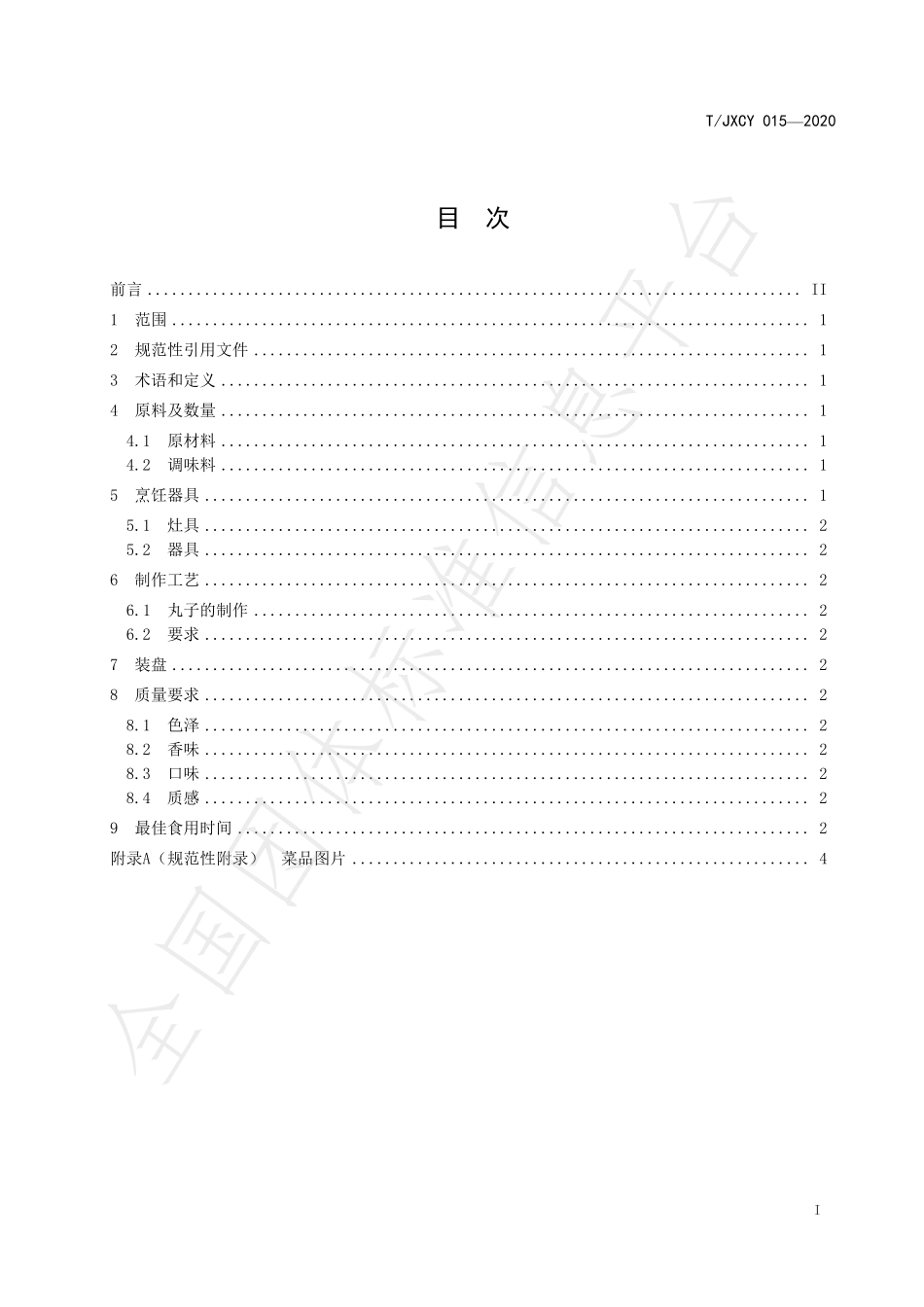 T/JXCY 015—2020

目 次

前言 .......... II
1 范围 .......... 1
2 规范性引用文件 .......... 1
3 术语和定义 .......... 1
4 原料及数量 .......... 1
4.1 原材料 .......... 1
4.2 调味料 .......... 1
5 烹饪器具 .......... 1
5.1 灶具 .......... 2
5.2 器具 .......... 2
6 制作工艺 .......... 2
6.1 丸子的制作 .......... 2
6.2 要求 .......... 2
7 装盘 .......... 2
8 质量要求 .......... 2
8.1 色泽 .......... 2
8.2 香味 .......... 2
8.3 口味 .......... 2
8.4 质感 .......... 2
9 最佳食用时间 .......... 2
附录A（规范性附录） 菜品图片 .......... 4

全国团体标准信息平台

I